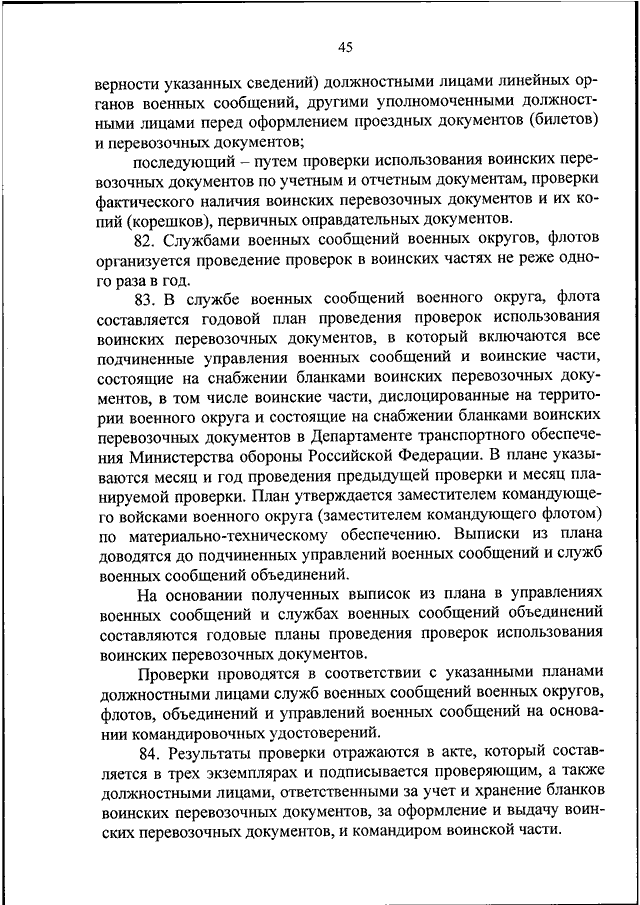 45

верности указанных сведений) должностными лицами линейных органов военных сообщений, другими уполномоченными должностными лицами перед оформлением проездных документов (билетов) и перевозочных документов;

последующий – путем проверки использования воинских перевозочных документов по учетным и отчетным документам, проверки фактического наличия воинских перевозочных документов и их копий (корешков), первичных оправдательных документов.

82. Службами военных сообщений военных округов, флотов организуется проведение проверок в воинских частях не реже одного раза в год.

83. В службе военных сообщений военного округа, флота составляется годовой план проведения проверок использования воинских перевозочных документов, в который включаются все подчиненные управления военных сообщений и воинские части, состоящие на снабжении бланками воинских перевозочных документов, в том числе воинские части, дислоцированные на территории военного округа и состоящие на снабжении бланками воинских перевозочных документов в Департаменте транспортного обеспечения Министерства обороны Российской Федерации. В плане указываются месяц и год проведения предыдущей проверки и месяц планируемой проверки. План утверждается заместителем командующего войсками военного округа (заместителем командующего флотом) по материально-техническому обеспечению. Выписки из плана доводятся до подчиненных управлений военных сообщений и служб военных сообщений объединений.

На основании полученных выписок из плана в управлениях военных сообщений и службах военных сообщений объединений составляются годовые планы проведения проверок использования воинских перевозочных документов.

Проверки проводятся в соответствии с указанными планами должностными лицами служб военных сообщений военных округов, флотов, объединений и управлений военных сообщений на основании командировочных удостоверений.

84. Результаты проверки отражаются в акте, который составляется в трех экземплярах и подписывается проверяющим, а также должностными лицами, ответственными за учет и хранение бланков воинских перевозочных документов, за оформление и выдачу воинских перевозочных документов, и командиром воинской части.